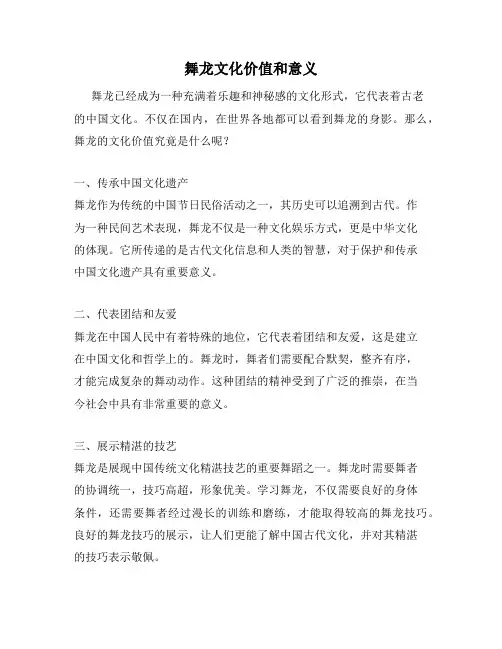 舞龙文化价值和意义

舞龙已经成为一种充满着乐趣和神秘感的文化形式，它代表着古老的中国文化。不仅在国内，在世界各地都可以看到舞龙的身影。那么，舞龙的文化价值究竟是什么呢？

一、传承中国文化遗产
舞龙作为传统的中国节日民俗活动之一，其历史可以追溯到古代。作为一种民间艺术表现，舞龙不仅是一种文化娱乐方式，更是中华文化的体现。它所传递的是古代文化信息和人类的智慧，对于保护和传承中国文化遗产具有重要意义。

二、代表团结和友爱
舞龙在中国人民中有着特殊的地位，它代表着团结和友爱，这是建立在中国文化和哲学上的。舞龙时，舞者们需要配合默契，整齐有序，才能完成复杂的舞动动作。这种团结的精神受到了广泛的推崇，在当今社会中具有非常重要的意义。

三、展示精湛的技艺
舞龙是展现中国传统文化精湛技艺的重要舞蹈之一。舞龙时需要舞者的协调统一，技巧高超，形象优美。学习舞龙，不仅需要良好的身体条件，还需要舞者经过漫长的训练和磨练，才能取得较高的舞龙技巧。良好的舞龙技巧的展示，让人们更能了解中国古代文化，并对其精湛的技巧表示敬佩。